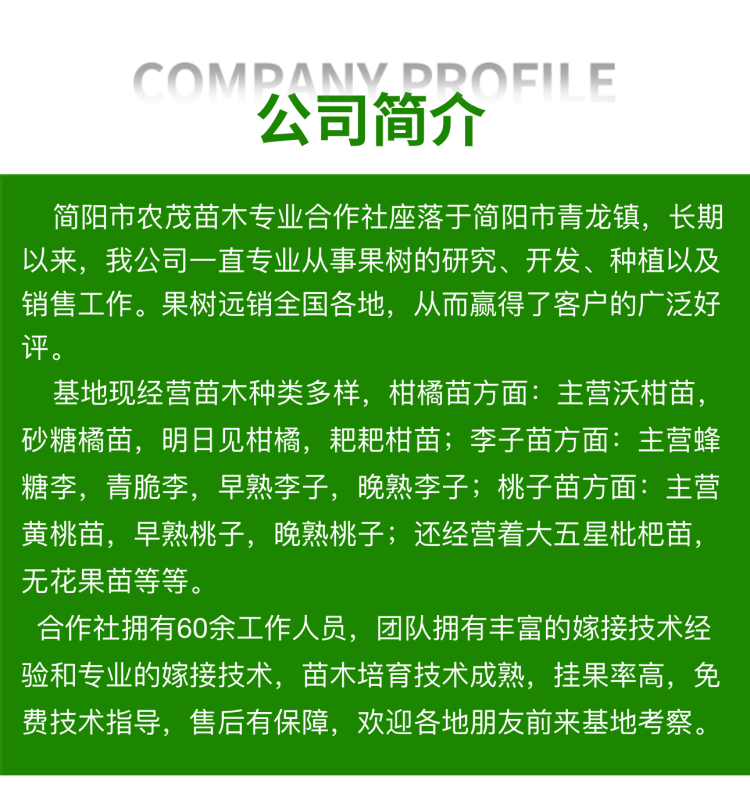 COMPANY PROFILE
公司简介

简阳市农茂苗木专业合作社座落于简阳市青龙镇，长期以来，我公司一直专业从事果树的研究、开发、种植以及销售工作。果树远销全国各地，从而赢得了客户的广泛好评。

基地现经营苗木种类多样，柑橘苗方面：主营沃柑苗，砂糖橘苗，明日见柑橘，耙耙柑苗；李子苗方面：主营蜂糖李，青脆李，早熟李子，晚熟李子；桃子苗方面：主营黄桃苗，早熟桃子，晚熟桃子；还经营着大五星枇杷苗，无花果苗等等。

合作社拥有60余工作人员，团队拥有丰富的嫁接技术经验和专业的嫁接技术，苗木培育技术成熟，挂果率高，免费技术指导，售后有保障，欢迎各地朋友前来基地考察。